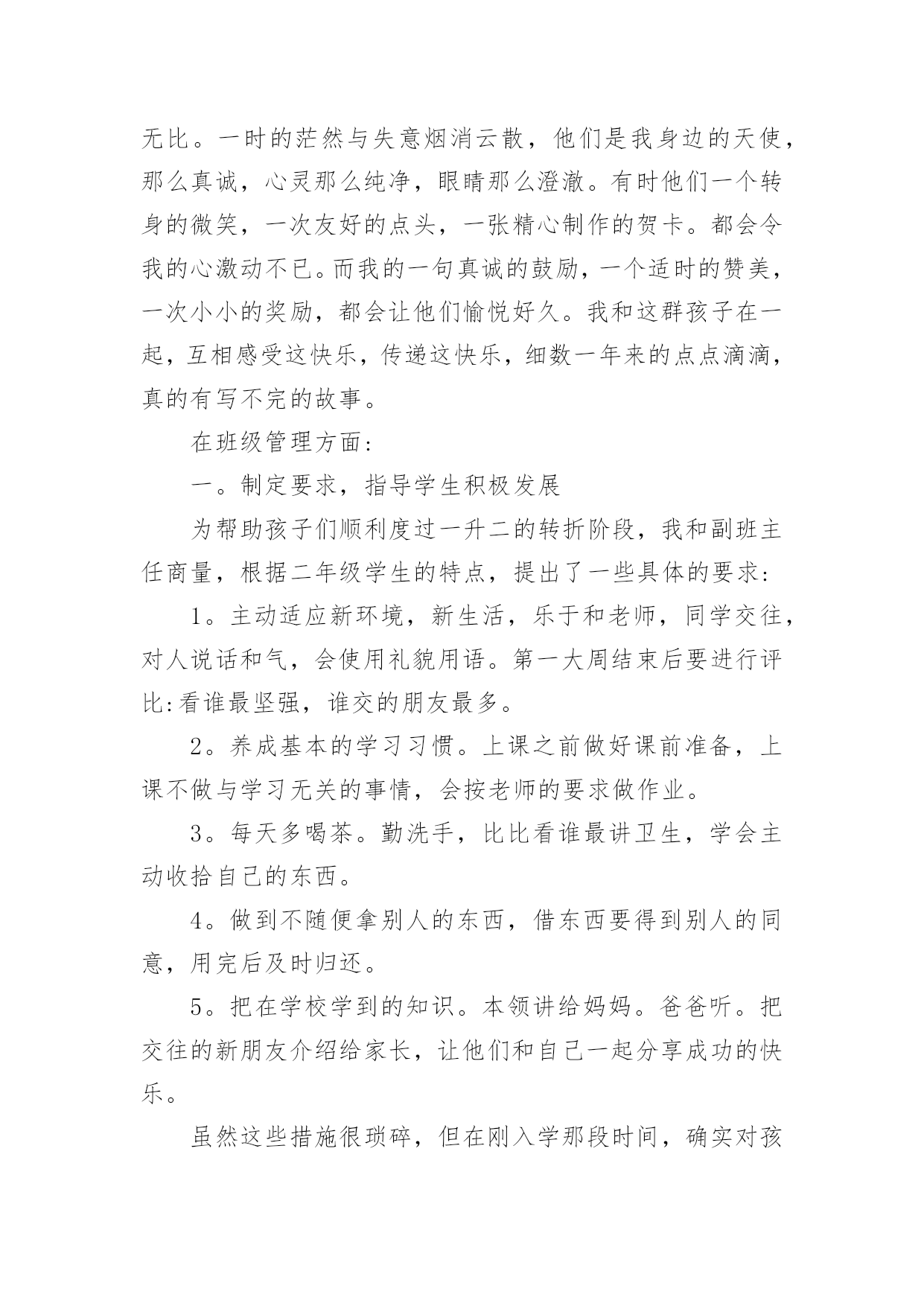 无比。一时的茫然与失意烟消云散，他们是我身边的天使，那么真诚，心灵那么纯净，眼睛那么澄澈。有时他们一个转身的微笑，一次友好的点头，一张精心制作的贺卡。都会令我的心激动不已。而我的一句真诚的鼓励，一个适时的赞美，一次小小的奖励，都会让他们愉悦好久。我和这群孩子在一起，互相感受这快乐，传递这快乐，细数一年来的点点滴滴，真的有写不完的故事。

在班级管理方面:

一。制定要求，指导学生积极发展

为帮助孩子们顺利度过一升二的转折阶段，我和副班主任商量，根据二年级学生的特点，提出了一些具体的要求:

1。主动适应新环境，新生活，乐于和老师，同学交往，对人说话和气，会使用礼貌用语。第一大周结束后要进行评比:看谁最坚强，谁交的朋友最多。

2。养成基本的学习习惯。上课之前做好课前准备，上课不做与学习无关的事情，会按老师的要求做作业。

3。每天多喝茶。勤洗手，比比看谁最讲卫生，学会主动收拾自己的东西。

4。做到不随便拿别人的东西，借东西要得到别人的同意，用完后及时归还。

5。把在学校学到的知识。本领讲给妈妈。爸爸听。把交往的新朋友介绍给家长，让他们和自己一起分享成功的快乐。

虽然这些措施很琐碎，但在刚入学那段时间，确实对孩